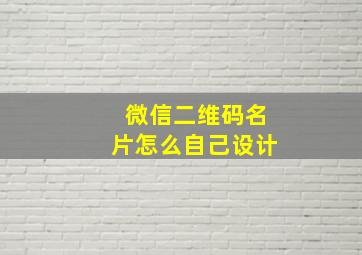 微信二维码名片怎么自己设计